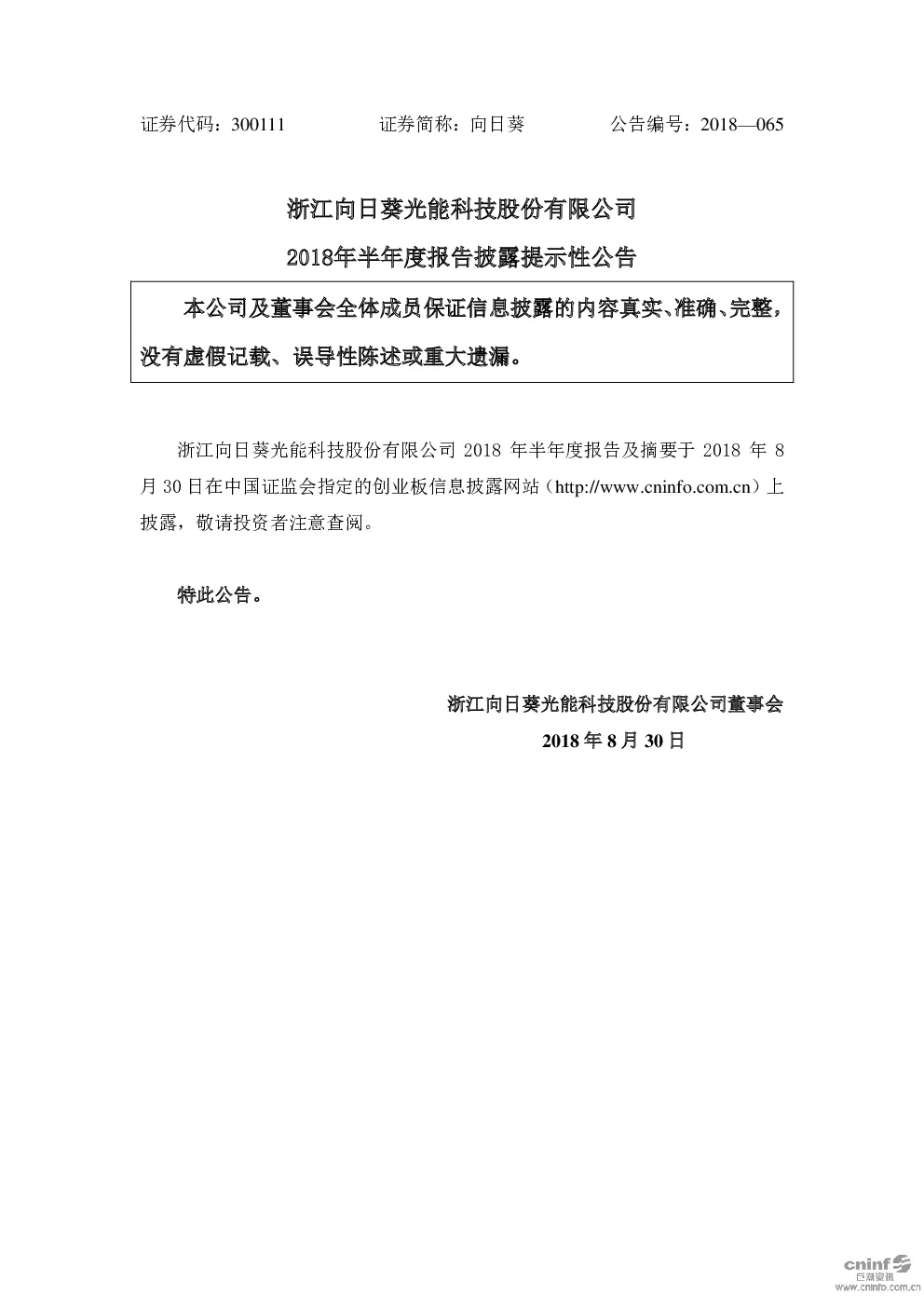 证券代码：300111　　　　证券简称：向日葵　　　　公告编号：2018—065

浙江向日葵光能科技股份有限公司

2018年半年度报告披露提示性公告

本公司及董事会全体成员保证信息披露的内容真实、准确、完整，没有虚假记载、误导性陈述或重大遗漏。

浙江向日葵光能科技股份有限公司 2018 年半年度报告及摘要于 2018 年 8 月 30 日在中国证监会指定的创业板信息披露网站（http://www.cninfo.com.cn）上披露，敬请投资者注意查阅。

特此公告。

浙江向日葵光能科技股份有限公司董事会

2018 年 8 月 30 日

cninf 巨潮资讯
www.cninfo.com.cn